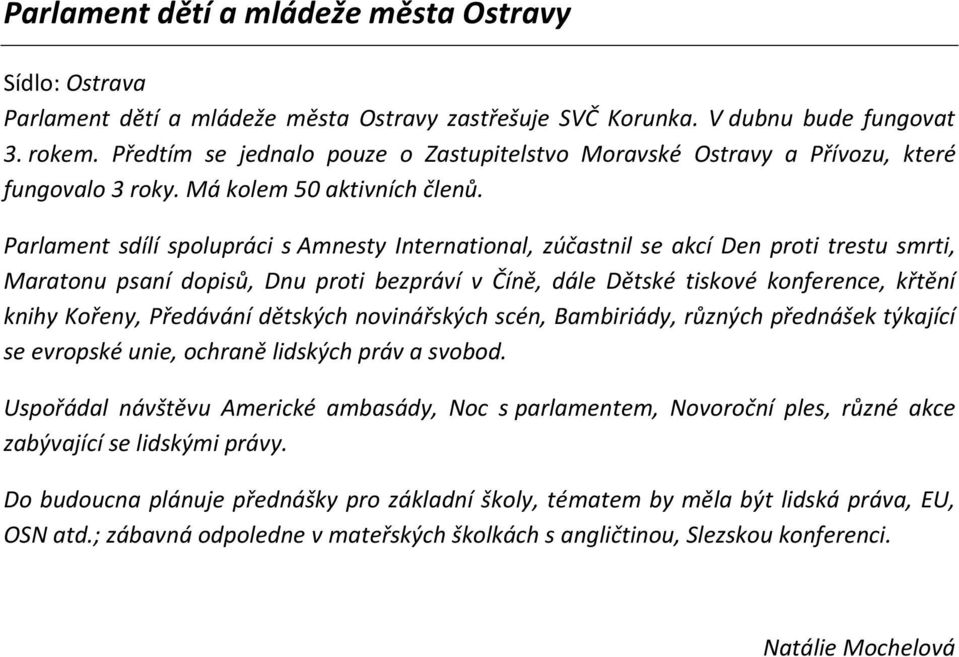 Parlament dětí a mládeže města Ostravy

Sídlo: Ostrava
Parlament dětí a mládeže města Ostravy zastřešuje SVČ Korunka. V dubnu bude fungovat 3. rokem. Předtím se jednalo pouze o Zastupitelstvo Moravské Ostravy a Přívozu, které fungovalo 3 roky. Má kolem 50 aktivních členů.

Parlament sdílí spolupráci s Amnesty International, zúčastnil se akcí Den proti trestu smrti, Maratonu psaní dopisů, Dnu proti bezpráví v Číně, dále Dětské tiskové konference, křtění knihy Kořeny, Předávání dětských novinářských scén, Bambiriády, různých přednášek týkající se evropské unie, ochraně lidských práv a svobod.

Uspořádal návštěvu Americké ambasády, Noc s parlamentem, Novoroční ples, různé akce zabývající se lidskými právy.

Do budoucna plánuje přednášky pro základní školy, tématem by měla být lidská práva, EU, OSN atd.; zábavná odpoledne v mateřských školkách s angličtinou, Slezskou konferenci.

Natálie Mochelová